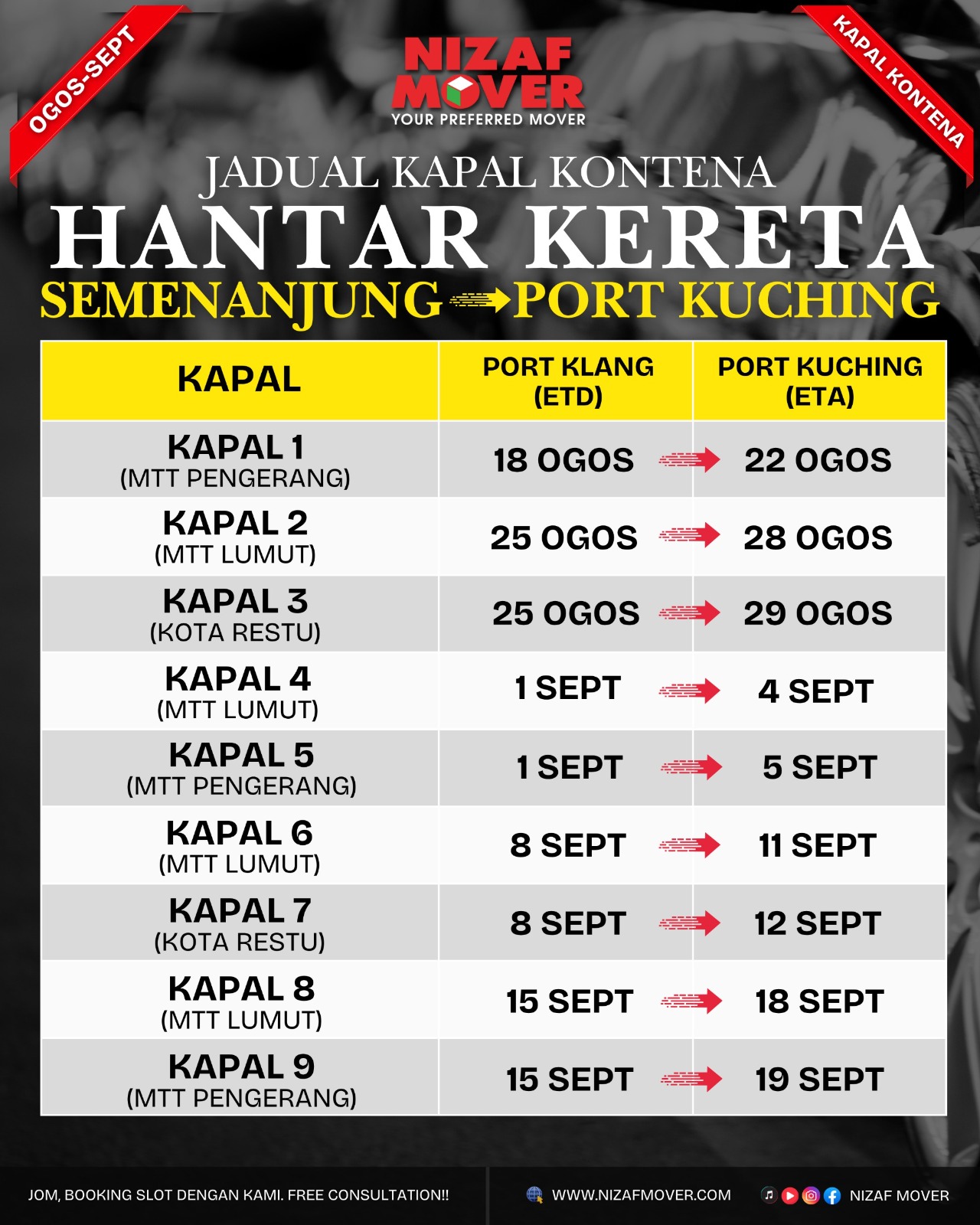 OGOS-SEPT

NIZAF MOVER
YOUR PREFERRED MOVER

KAPAL KONTENA

JADUAL KAPAL KONTENA
HANTAR KERETA
SEMENANJUNG → PORT KUCHING

| KAPAL | PORT KLANG (ETD) | PORT KUCHING (ETA) |
|---|---|---|
| KAPAL 1 (MTT PENGERANG) | 18 OGOS | 22 OGOS |
| KAPAL 2 (MTT LUMUT) | 25 OGOS | 28 OGOS |
| KAPAL 3 (KOTA RESTU) | 25 OGOS | 29 OGOS |
| KAPAL 4 (MTT LUMUT) | 1 SEPT | 4 SEPT |
| KAPAL 5 (MTT PENGERANG) | 1 SEPT | 5 SEPT |
| KAPAL 6 (MTT LUMUT) | 8 SEPT | 11 SEPT |
| KAPAL 7 (KOTA RESTU) | 8 SEPT | 12 SEPT |
| KAPAL 8 (MTT LUMUT) | 15 SEPT | 18 SEPT |
| KAPAL 9 (MTT PENGERANG) | 15 SEPT | 19 SEPT |

JOM, BOOKING SLOT DENGAN KAMI. FREE CONSULTATION!!

WWW.NIZAFMOVER.COM

NIZAF MOVER